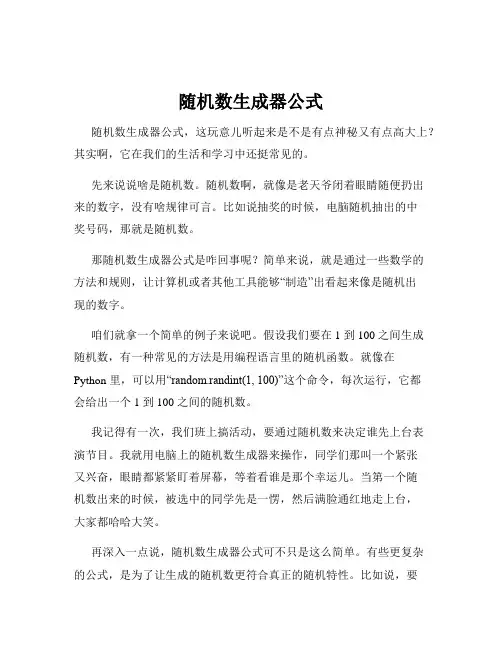 随机数生成器公式

随机数生成器公式，这玩意儿听起来是不是有点神秘又有点高大上？其实啊，它在我们的生活和学习中还挺常见的。

先来说说啥是随机数。随机数啊，就像是老天爷闭着眼睛随便扔出来的数字，没有啥规律可言。比如说抽奖的时候，电脑随机抽出的中奖号码，那就是随机数。

那随机数生成器公式是咋回事呢？简单来说，就是通过一些数学的方法和规则，让计算机或者其他工具能够“制造”出看起来像是随机出现的数字。

咱们就拿一个简单的例子来说吧。假设我们要在 1 到 100 之间生成随机数，有一种常见的方法是用编程语言里的随机函数。就像在 Python 里，可以用“random.randint(1, 100)”这个命令，每次运行，它都会给出一个 1 到 100 之间的随机数。

我记得有一次，我们班上搞活动，要通过随机数来决定谁先上台表演节目。我就用电脑上的随机数生成器来操作，同学们那叫一个紧张又兴奋，眼睛都紧紧盯着屏幕，等着看谁是那个幸运儿。当第一个随机数出来的时候，被选中的同学先是一愣，然后满脸通红地走上台，大家都哈哈大笑。

再深入一点说，随机数生成器公式可不只是这么简单。有些更复杂的公式，是为了让生成的随机数更符合真正的随机特性。比如说，要